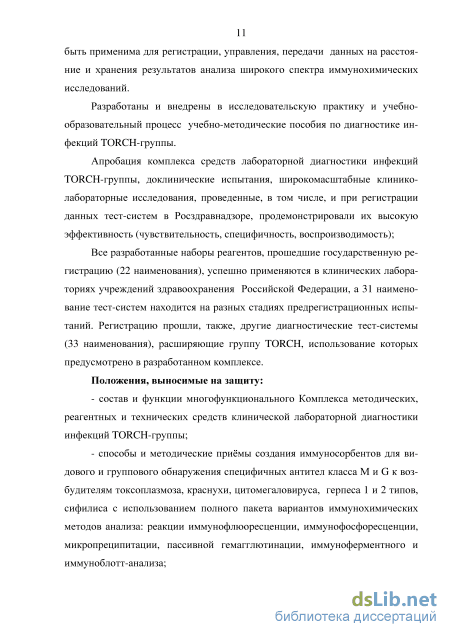 11

быть применима для регистрации, управления, передачи данных на расстояние и хранения результатов анализа широкого спектра иммунохимических исследований.

Разработаны и внедрены в исследовательскую практику и учебно-образовательный процесс учебно-методические пособия по диагностике инфекций TORCH-группы.

Апробация комплекса средств лабораторной диагностики инфекций TORCH-группы, доклинические испытания, широкомасштабные клинико-лабораторные исследования, проведенные, в том числе, и при регистрации данных тест-систем в Росздравнадзоре, продемонстрировали их высокую эффективность (чувствительность, специфичность, воспроизводимость);

Все разработанные наборы реагентов, прошедшие государственную регистрацию (22 наименования), успешно применяются в клинических лабораториях учреждений здравоохранения Российской Федерации, а 31 наименование тест-систем находится на разных стадиях предрегистрационных испытаний. Регистрацию прошли, также, другие диагностические тест-системы (33 наименования), расширяющие группу TORCH, использование которых предусмотрено в разработанном комплексе.

Положения, выносимые на защиту:

- состав и функции многофункционального Комплекса методических, реагентных и технических средств клинической лабораторной диагностики инфекций TORCH-группы;

- способы и методические приёмы создания иммуносорбентов для видового и группового обнаружения специфичных антител класса M и G к возбудителям токсоплазмоза, краснухи, цитомегаловируса, герпеса 1 и 2 типов, сифилиса с использованием полного пакета вариантов иммунохимических методов анализа: реакции иммунофлюоресценции, иммунофосфоресценции, микропреципитации, пассивной гемагглютинации, иммуноферментного и иммуноблотт-анализа;

dsLib.net
библиотека диссертаций